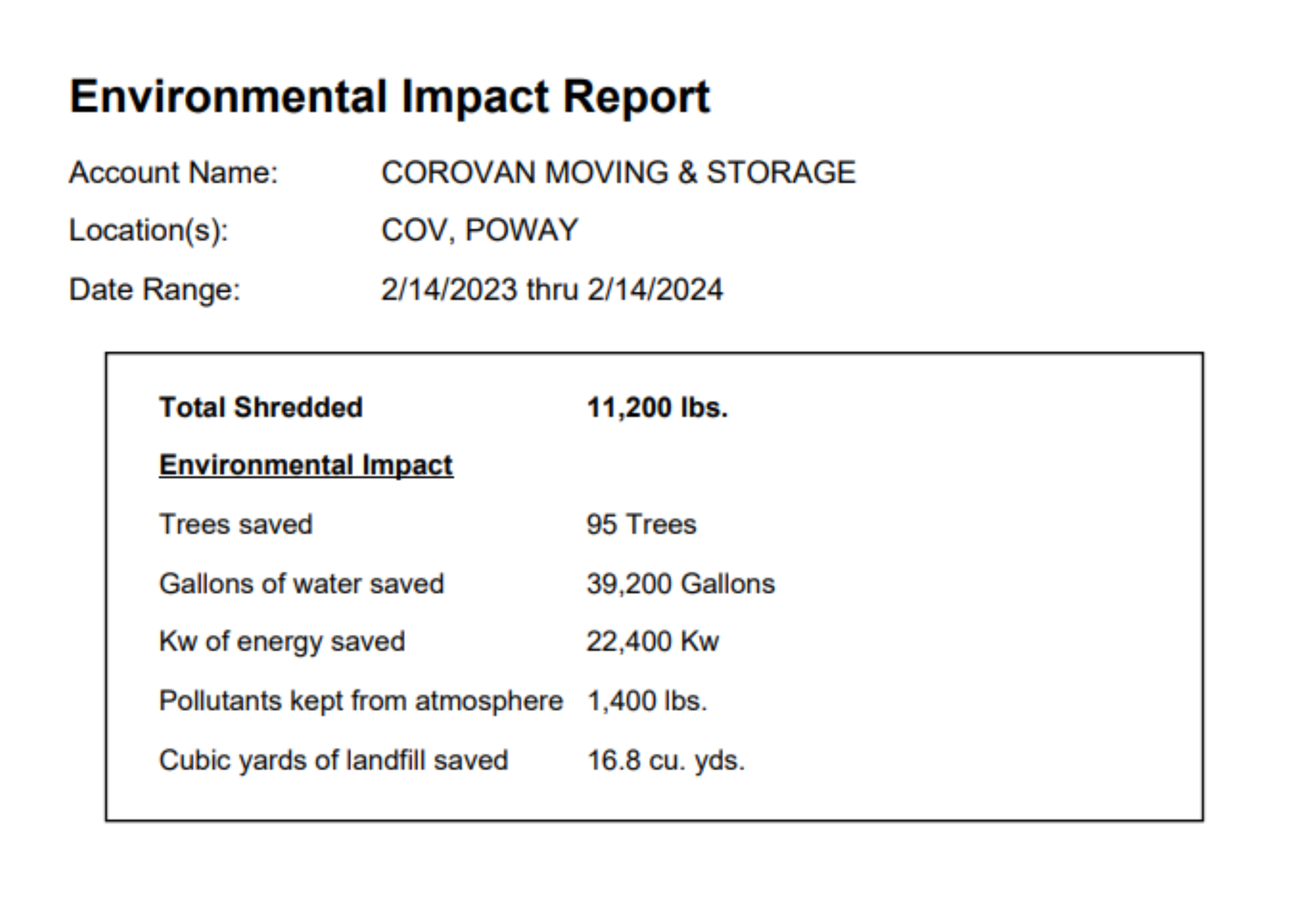 Environmental Impact Report

Account Name: COROVAN MOVING & STORAGE

Location(s): COV, POWAY

Date Range: 2/14/2023 thru 2/14/2024

Total Shredded 11,200 lbs.

Environmental Impact

Trees saved 95 Trees

Gallons of water saved 39,200 Gallons

Kw of energy saved 22,400 Kw

Pollutants kept from atmosphere 1,400 lbs.

Cubic yards of landfill saved 16.8 cu. yds.